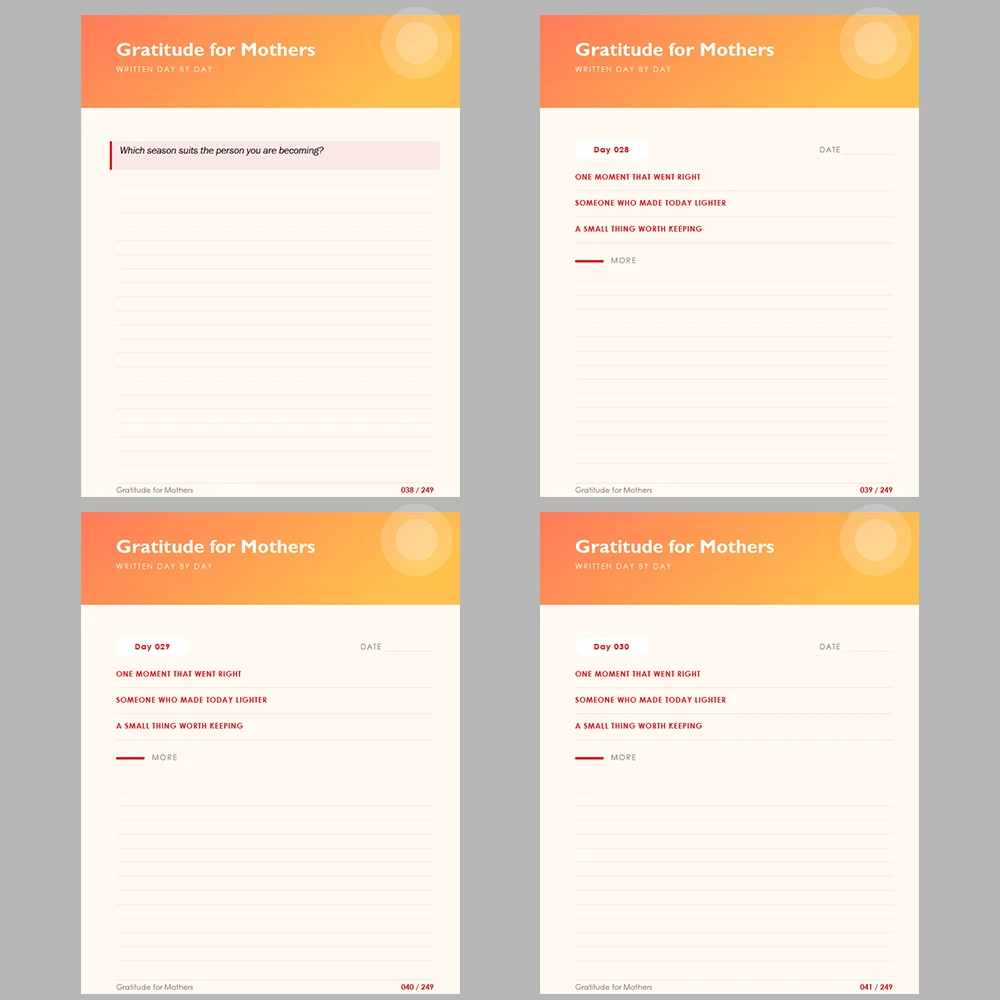 Gratitude for Mothers
WRITTEN DAY BY DAY

Which season suits the person you are becoming?

Gratitude for Mothers 038 / 249

Gratitude for Mothers
WRITTEN DAY BY DAY

Day 028 DATE ____

ONE MOMENT THAT WENT RIGHT

SOMEONE WHO MADE TODAY LIGHTER

A SMALL THING WORTH KEEPING

MORE

Gratitude for Mothers 039 / 249

Gratitude for Mothers
WRITTEN DAY BY DAY

Day 029 DATE ____

ONE MOMENT THAT WENT RIGHT

SOMEONE WHO MADE TODAY LIGHTER

A SMALL THING WORTH KEEPING

MORE

Gratitude for Mothers 040 / 249

Gratitude for Mothers
WRITTEN DAY BY DAY

Day 030 DATE ____

ONE MOMENT THAT WENT RIGHT

SOMEONE WHO MADE TODAY LIGHTER

A SMALL THING WORTH KEEPING

MORE

Gratitude for Mothers 041 / 249